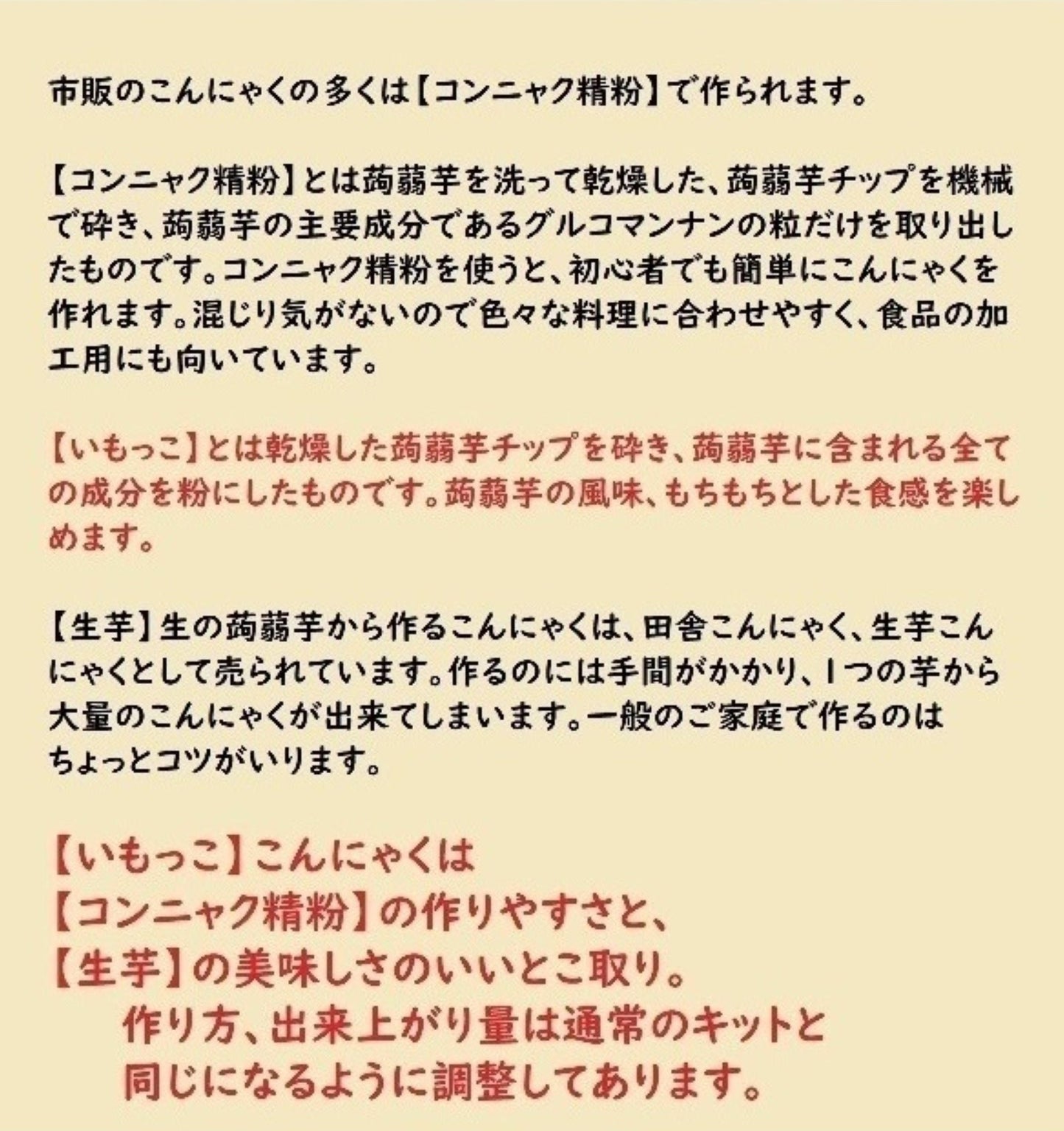 市販のこんにゃくの多くは【コンニャク精粉】で作られます。

【コンニャク精粉】とは蒟蒻芋を洗って乾燥した、蒟蒻芋チップを機械で砕き、蒟蒻芋の主要成分であるグルコマンナンの粒だけを取り出したものです。コンニャク精粉を使うと、初心者でも簡単にこんにゃくを作れます。混じり気がないので色々な料理に合わせやすく、食品の加工用にも向いています。

【いもっこ】とは乾燥した蒟蒻芋チップを砕き、蒟蒻芋に含まれる全ての成分を粉にしたものです。蒟蒻芋の風味、もちもちとした食感を楽しめます。

【生芋】生の蒟蒻芋から作るこんにゃくは、田舎こんにゃく、生芋こんにゃくとして売られています。作るのには手間がかかり、1つの芋から大量のこんにゃくが出来てしまいます。一般のご家庭で作るのはちょっとコツがいります。

【いもっこ】こんにゃくは
【コンニャク精粉】の作りやすさと、
【生芋】の美味しさのいいとこ取り。
作り方、出来上がり量は通常のキットと
同じになるように調整してあります。